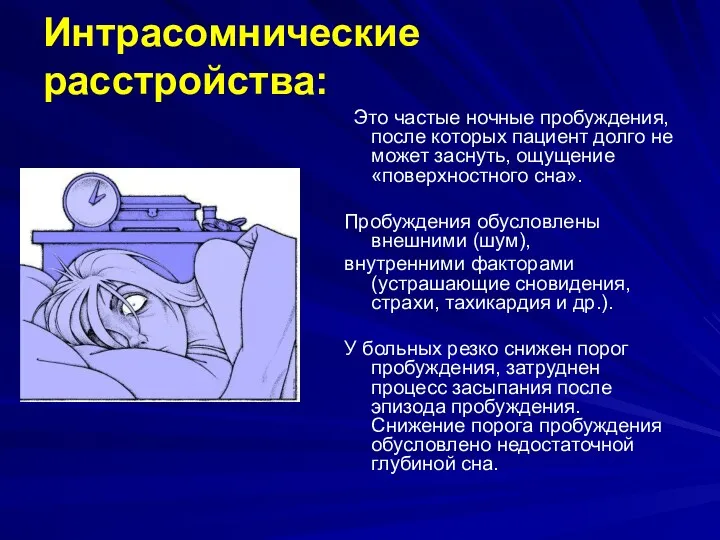 Интрасомнические расстройства:

Это частые ночные пробуждения, после которых пациент долго не может заснуть, ощущение «поверхностного сна».

Пробуждения обусловлены внешними (шум),
внутренними факторами (устрашающие сновидения, страхи, тахикардия и др.).

У больных резко снижен порог пробуждения, затруднен процесс засыпания после эпизода пробуждения. Снижение порога пробуждения обусловлено недостаточной глубиной сна.